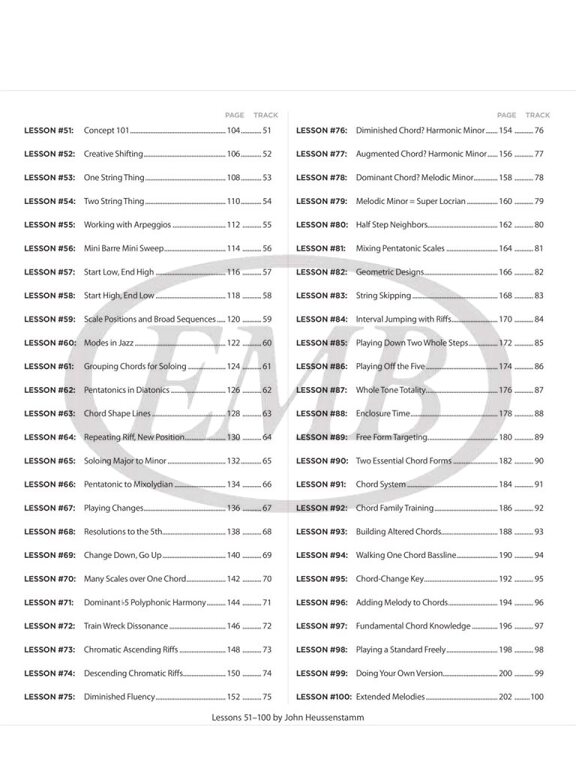 | | | PAGE | TRACK |
|---|---|---|---|
| LESSON #51: | Concept 101 | 104 | 51 |
| LESSON #52: | Creative Shifting | 106 | 52 |
| LESSON #53: | One String Thing | 108 | 53 |
| LESSON #54: | Two String Thing | 110 | 54 |
| LESSON #55: | Working with Arpeggios | 112 | 55 |
| LESSON #56: | Mini Barre Mini Sweep | 114 | 56 |
| LESSON #57: | Start Low, End High | 116 | 57 |
| LESSON #58: | Start High, End Low | 118 | 58 |
| LESSON #59: | Scale Positions and Broad Sequences | 120 | 59 |
| LESSON #60: | Modes in Jazz | 122 | 60 |
| LESSON #61: | Grouping Chords for Soloing | 124 | 61 |
| LESSON #62: | Pentatonics in Diatonics | 126 | 62 |
| LESSON #63: | Chord Shape Lines | 128 | 63 |
| LESSON #64: | Repeating Riff, New Position | 130 | 64 |
| LESSON #65: | Soloing Major to Minor | 132 | 65 |
| LESSON #66: | Pentatonic to Mixolydian | 134 | 66 |
| LESSON #67: | Playing Changes | 136 | 67 |
| LESSON #68: | Resolutions to the 5th | 138 | 68 |
| LESSON #69: | Change Down, Go Up | 140 | 69 |
| LESSON #70: | Many Scales over One Chord | 142 | 70 |
| LESSON #71: | Dominant ♭5 Polyphonic Harmony | 144 | 71 |
| LESSON #72: | Train Wreck Dissonance | 146 | 72 |
| LESSON #73: | Chromatic Ascending Riffs | 148 | 73 |
| LESSON #74: | Descending Chromatic Riffs | 150 | 74 |
| LESSON #75: | Diminished Fluency | 152 | 75 |

| | | PAGE | TRACK |
|---|---|---|---|
| LESSON #76: | Diminished Chord? Harmonic Minor | 154 | 76 |
| LESSON #77: | Augmented Chord? Harmonic Minor | 156 | 77 |
| LESSON #78: | Dominant Chord? Melodic Minor | 158 | 78 |
| LESSON #79: | Melodic Minor = Super Locrian | 160 | 79 |
| LESSON #80: | Half Step Neighbors | 162 | 80 |
| LESSON #81: | Mixing Pentatonic Scales | 164 | 81 |
| LESSON #82: | Geometric Designs | 166 | 82 |
| LESSON #83: | String Skipping | 168 | 83 |
| LESSON #84: | Interval Jumping with Riffs | 170 | 84 |
| LESSON #85: | Playing Down Two Whole Steps | 172 | 85 |
| LESSON #86: | Playing Off the Five | 174 | 86 |
| LESSON #87: | Whole Tone Totality | 176 | 87 |
| LESSON #88: | Enclosure Time | 178 | 88 |
| LESSON #89: | Free Form Targeting | 180 | 89 |
| LESSON #90: | Two Essential Chord Forms | 182 | 90 |
| LESSON #91: | Chord System | 184 | 91 |
| LESSON #92: | Chord Family Training | 186 | 92 |
| LESSON #93: | Building Altered Chords | 188 | 93 |
| LESSON #94: | Walking One Chord Bassline | 190 | 94 |
| LESSON #95: | Chord-Change Key | 192 | 95 |
| LESSON #96: | Adding Melody to Chords | 194 | 96 |
| LESSON #97: | Fundamental Chord Knowledge | 196 | 97 |
| LESSON #98: | Playing a Standard Freely | 198 | 98 |
| LESSON #99: | Doing Your Own Version | 200 | 99 |
| LESSON #100: | Extended Melodies | 202 | 100 |

EMB

Lessons 51–100 by John Heussenstamm